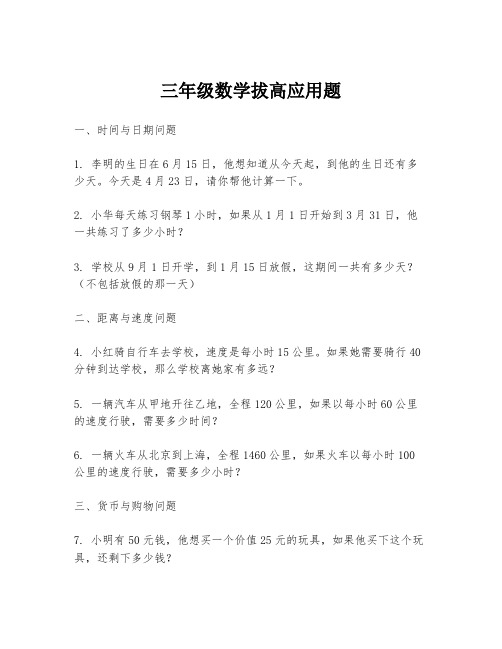 三年级数学拔高应用题

一、时间与日期问题

1. 李明的生日在6月15日，他想知道从今天起，到他的生日还有多少天。今天是4月23日，请你帮他计算一下。

2. 小华每天练习钢琴1小时，如果从1月1日开始到3月31日，他一共练习了多少小时？

3. 学校从9月1日开学，到1月15日放假，这期间一共有多少天？（不包括放假的那一天）

二、距离与速度问题

4. 小红骑自行车去学校，速度是每小时15公里。如果她需要骑行40分钟到达学校，那么学校离她家有多远？

5. 一辆汽车从甲地开往乙地，全程120公里，如果以每小时60公里的速度行驶，需要多少时间？

6. 一辆火车从北京到上海，全程1460公里，如果火车以每小时100公里的速度行驶，需要多少小时？

三、货币与购物问题

7. 小明有50元钱，他想买一个价值25元的玩具，如果他买下这个玩具，还剩下多少钱？